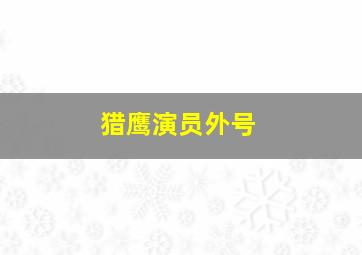 猎鹰演员外号